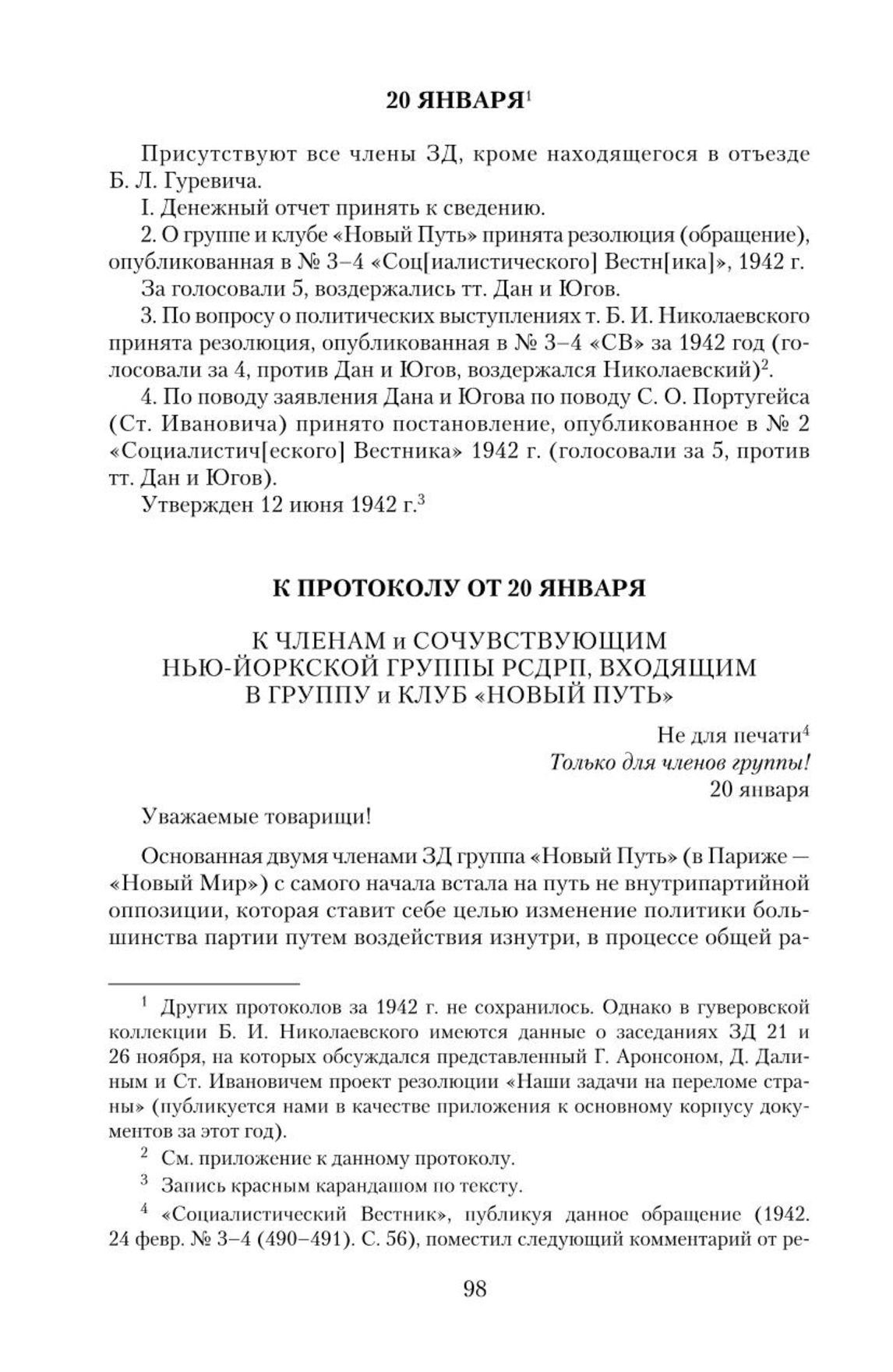 20 ЯНВАРЯ$^1$

Присутствуют все члены ЗД, кроме находящегося в отъезде Б. Л. Гуревича.

I. Денежный отчет принять к сведению.

2. О группе и клубе «Новый Путь» принята резолюция (обращение), опубликованная в № 3–4 «Соц[иалистического] Вестн[ика]», 1942 г.

За голосовали 5, воздержались тт. Дан и Югов.

3. По вопросу о политических выступлениях т. Б. И. Николаевского принята резолюция, опубликованная в № 3–4 «СВ» за 1942 год (голосовали за 4, против Дан и Югов, воздержался Николаевский)$^2$.

4. По поводу заявления Дана и Югова по поводу С. О. Португейса (Ст. Ивановича) принято постановление, опубликованное в № 2 «Социалистич[еского] Вестника» 1942 г. (голосовали за 5, против тт. Дан и Югов).

Утвержден 12 июня 1942 г.$^3$

К ПРОТОКОЛУ ОТ 20 ЯНВАРЯ

К ЧЛЕНАМ и СОЧУВСТВУЮЩИМ НЬЮ-ЙОРКСКОЙ ГРУППЫ РСДРП, ВХОДЯЩИМ В ГРУППУ и КЛУБ «НОВЫЙ ПУТЬ»

Не для печати$^4$
Только для членов группы!
20 января

Уважаемые товарищи!

Основанная двумя членами ЗД группа «Новый Путь» (в Париже — «Новый Мир») с самого начала встала на путь не внутрипартийной оппозиции, которая ставит себе целью изменение политики большинства партии путем воздействия изнутри, в процессе общей ра-

$^1$ Других протоколов за 1942 г. не сохранилось. Однако в гуверовской коллекции Б. И. Николаевского имеются данные о заседаниях ЗД 21 и 26 ноября, на которых обсуждался представленный Г. Аронсоном, Д. Далиным и Ст. Ивановичем проект резолюции «Наши задачи на переломе страны» (публикуется нами в качестве приложения к основному корпусу документов за этот год).

$^2$ См. приложение к данному протоколу.

$^3$ Запись красным карандашом по тексту.

$^4$ «Социалистический Вестник», публикуя данное обращение (1942. 24 февр. № 3–4 (490–491). С. 56), поместил следующий комментарий от ре-

98